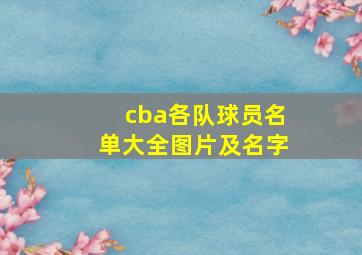 cba各队球员名单大全图片及名字